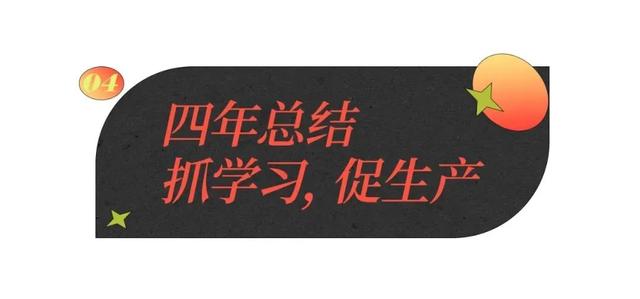 04

四年总结
抓学习，促生产